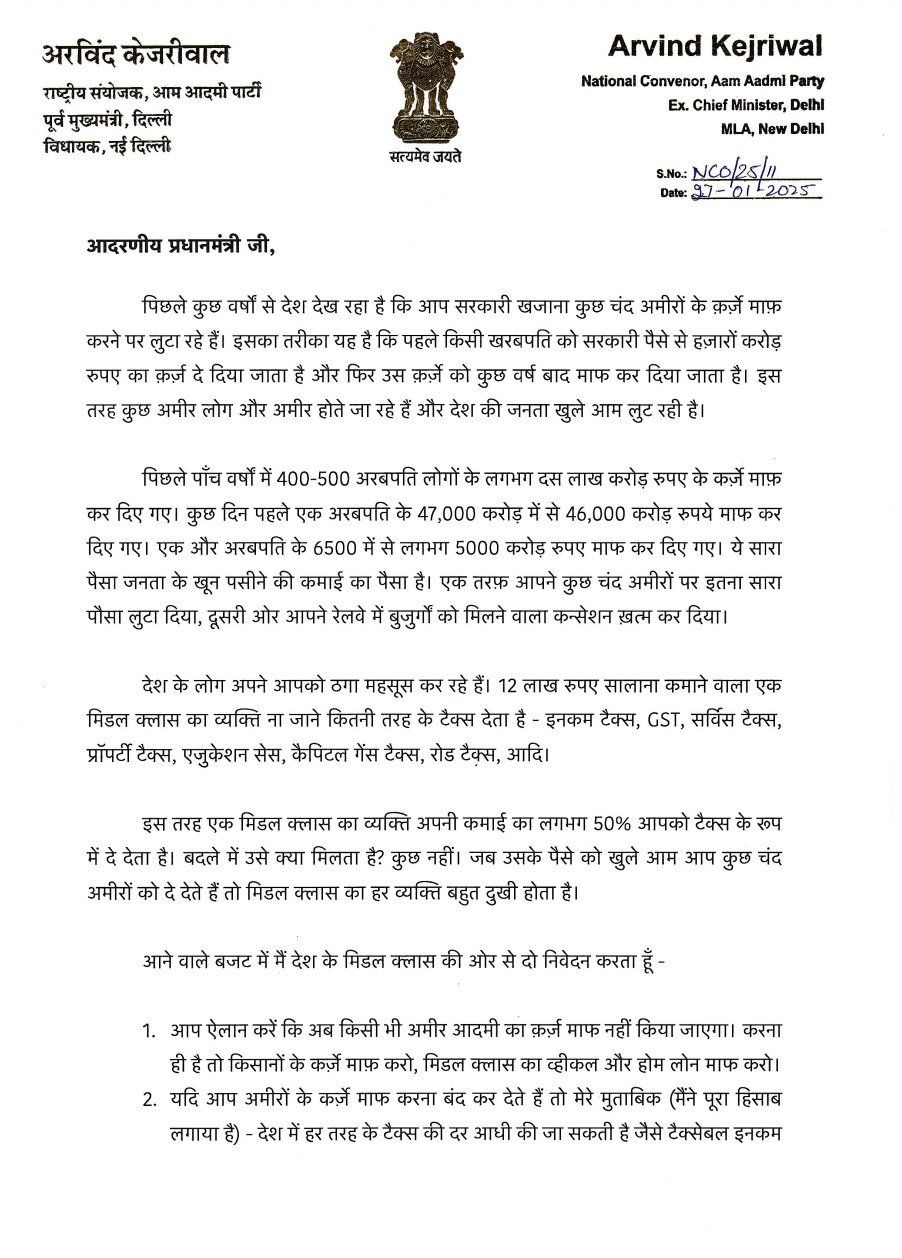 अरविंद केजरीवाल
राष्ट्रीय संयोजक, आम आदमी पार्टी
पूर्व मुख्यमंत्री, दिल्ली
विधायक, नई दिल्ली

सत्यमेव जयते

Arvind Kejriwal
National Convenor, Aam Aadmi Party
Ex. Chief Minister, Delhi
MLA, New Delhi

S.No.: NCO/25/11
Date: 27-01-2025

आदरणीय प्रधानमंत्री जी,

पिछले कुछ वर्षों से देश देख रहा है कि आप सरकारी खजाना कुछ चंद अमीरों के क़र्ज़े माफ़ करने पर लुटा रहे हैं। इसका तरीका यह है कि पहले किसी खरबपति को सरकारी पैसे से हजारों करोड़ रुपए का क़र्ज़ दे दिया जाता है और फिर उस क़र्ज़े को कुछ वर्ष बाद माफ कर दिया जाता है। इस तरह कुछ अमीर लोग और अमीर होते जा रहे हैं और देश की जनता खुले आम लुट रही है।

पिछले पाँच वर्षों में 400-500 अरबपति लोगों के लगभग दस लाख करोड़ रुपए के कर्ज़े माफ़ कर दिए गए। कुछ दिन पहले एक अरबपति के 47,000 करोड़ में से 46,000 करोड़ रुपये माफ कर दिए गए। एक और अरबपति के 6500 में से लगभग 5000 करोड़ रुपए माफ कर दिए गए। ये सारा पैसा जनता के खून पसीने की कमाई का पैसा है। एक तरफ़ आपने कुछ चंद अमीरों पर इतना सारा पौसा लुटा दिया, दूसरी ओर आपने रेलवे में बुजुर्गों को मिलने वाला कन्सेशन ख़त्म कर दिया।

देश के लोग अपने आपको ठगा महसूस कर रहे हैं। 12 लाख रुपए सालाना कमाने वाला एक मिडल क्लास का व्यक्ति ना जाने कितनी तरह के टैक्स देता है - इनकम टैक्स, GST, सर्विस टैक्स, प्रॉपर्टी टैक्स, एजुकेशन सेस, कैपिटल गेंस टैक्स, रोड टैक्स, आदि।

इस तरह एक मिडल क्लास का व्यक्ति अपनी कमाई का लगभग 50% आपको टैक्स के रूप में दे देता है। बदले में उसे क्या मिलता है? कुछ नहीं। जब उसके पैसे को खुले आम आप कुछ चंद अमीरों को दे देते हैं तो मिडल क्लास का हर व्यक्ति बहुत दुखी होता है।

आने वाले बजट में मैं देश के मिडल क्लास की ओर से दो निवेदन करता हूँ -

1. आप ऐलान करें कि अब किसी भी अमीर आदमी का क़र्ज़ माफ नहीं किया जाएगा। करना ही है तो किसानों के कर्ज़े माफ़ करो, मिडल क्लास का व्हीकल और होम लोन माफ करो।
2. यदि आप अमीरों के कर्ज़े माफ करना बंद कर देते हैं तो मेरे मुताबिक (मैंने पूरा हिसाब लगाया है) - देश में हर तरह के टैक्स की दर आधी की जा सकती है जैसे टैक्सेबल इनकम